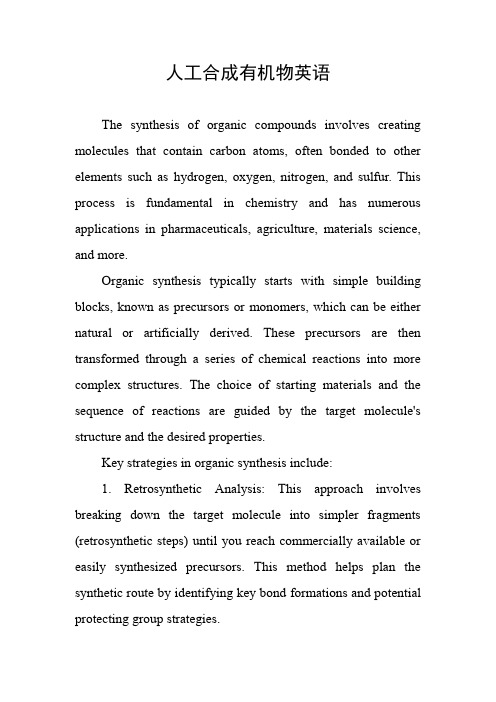 人工合成有机物英语

The synthesis of organic compounds involves creating molecules that contain carbon atoms, often bonded to other elements such as hydrogen, oxygen, nitrogen, and sulfur. This process is fundamental in chemistry and has numerous applications in pharmaceuticals, agriculture, materials science, and more.

Organic synthesis typically starts with simple building blocks, known as precursors or monomers, which can be either natural or artificially derived. These precursors are then transformed through a series of chemical reactions into more complex structures. The choice of starting materials and the sequence of reactions are guided by the target molecule's structure and the desired properties.

Key strategies in organic synthesis include:

1. Retrosynthetic Analysis: This approach involves breaking down the target molecule into simpler fragments (retrosynthetic steps) until you reach commercially available or easily synthesized precursors. This method helps plan the synthetic route by identifying key bond formations and potential protecting group strategies.